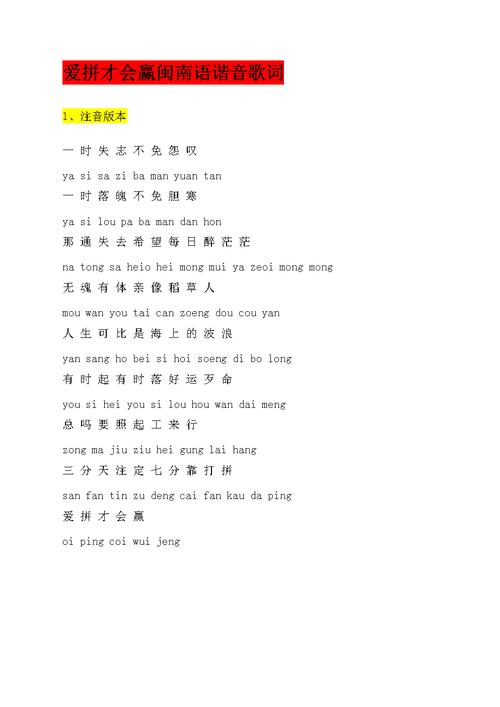 爱拼才会赢闽南语谐音歌词

1、注音版本

一 时 失 志 不 免 怨 叹

ya si sa zi ba man yuan tan
一 时 落 魄 不 免 胆 寒

ya si lou pa ba man dan hon
那 通 失 去 希 望 每 日 醉 茫 茫

na tong sa heio hei mong mui ya zeoi mong mong
无 魂 有 体 亲 像 稻 草 人

mou wan you tai can zoeng dou cou yan
人 生 可 比 是 海 上 的 波 浪

yan sang ho bei si hoi soeng di bo long
有 时 起 有 时 落 好 运 歹 命

you si hei you si lou hou wan dai meng
总 吗 要 照 起 工 来 行

zong ma jiu ziu hei gung lai hang
三 分 天 注 定 七 分 靠 打 拼

san fan tin zu deng cai fan kau da ping
爱 拼 才 会 赢

oi ping coi wui jeng